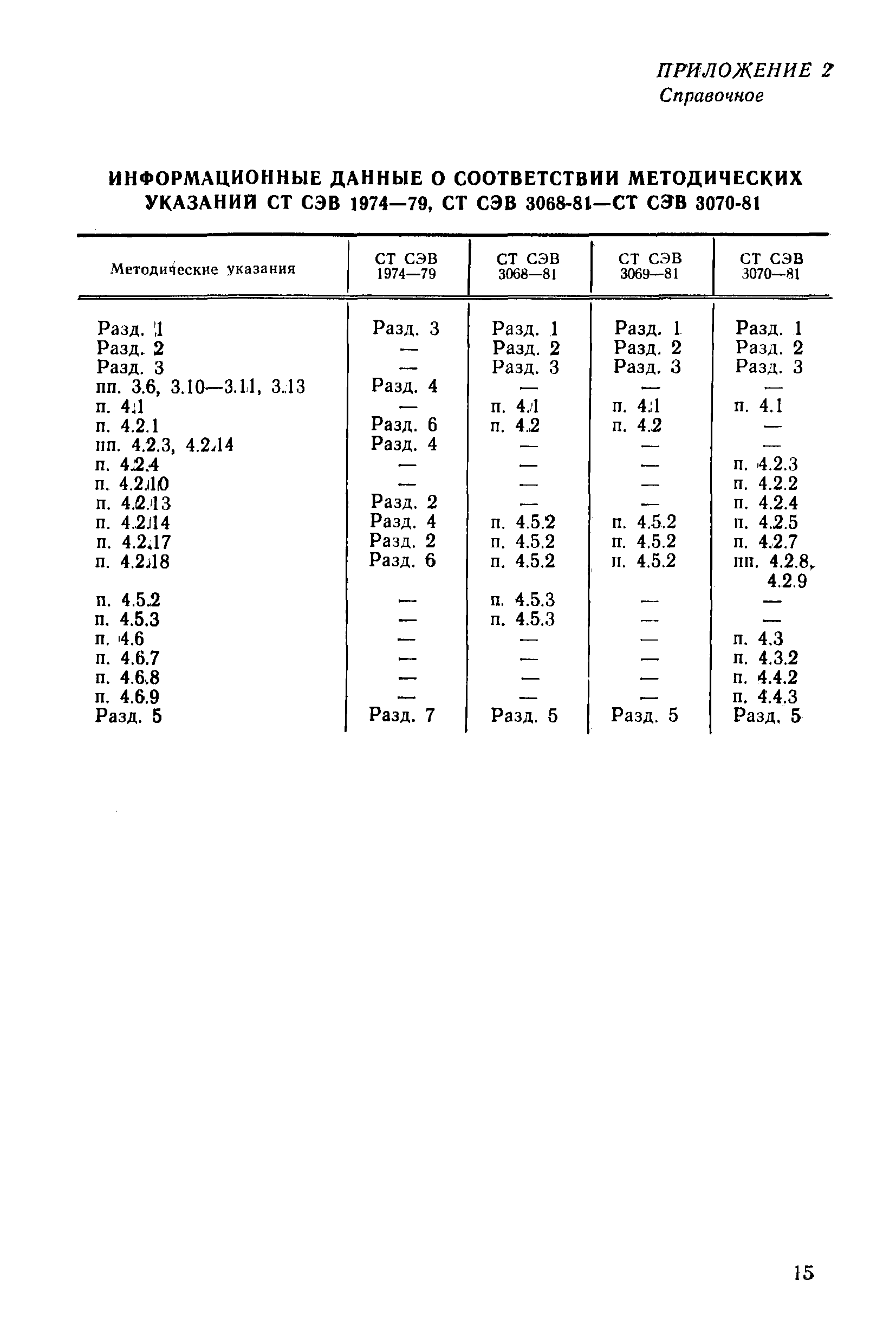 ПРИЛОЖЕНИЕ 2
Справочное

ИНФОРМАЦИОННЫЕ ДАННЫЕ О СООТВЕТСТВИИ МЕТОДИЧЕСКИХ УКАЗАНИЙ СТ СЭВ 1974—79, СТ СЭВ 3068-81—СТ СЭВ 3070-81

| Методические указания | СТ СЭВ 1974—79 | СТ СЭВ 3068—81 | СТ СЭВ 3069—81 | СТ СЭВ 3070—81 |
|---|---|---|---|---|
| Разд. 1 | Разд. 3 | Разд. 1 | Разд. 1 | Разд. 1 |
| Разд. 2 | — | Разд. 2 | Разд. 2 | Разд. 2 |
| Разд. 3 | — | Разд. 3 | Разд. 3 | Разд. 3 |
| пп. 3.6, 3.10—3.11, 3.13 | Разд. 4 | — | — | — |
| п. 4.1 | — | п. 4.1 | п. 4.1 | п. 4.1 |
| п. 4.2.1 | Разд. 6 | п. 4.2 | п. 4.2 | — |
| пп. 4.2.3, 4.2.14 | Разд. 4 | — | — | — |
| п. 4.2.4 | — | — | — | п. 4.2.3 |
| п. 4.2.10 | — | — | — | п. 4.2.2 |
| п. 4.2.13 | Разд. 2 | — | — | п. 4.2.4 |
| п. 4.2.14 | Разд. 4 | п. 4.5.2 | п. 4.5.2 | п. 4.2.5 |
| п. 4.2.17 | Разд. 2 | п. 4.5.2 | п. 4.5.2 | п. 4.2.7 |
| п. 4.2.18 | Разд. 6 | п. 4.5.2 | п. 4.5.2 | пп. 4.2.8, 4.2.9 |
| п. 4.5.2 | — | п. 4.5.3 | — | — |
| п. 4.5.3 | — | п. 4.5.3 | — | — |
| п. 4.6 | — | — | — | п. 4.3 |
| п. 4.6.7 | — | — | — | п. 4.3.2 |
| п. 4.6.8 | — | — | — | п. 4.4.2 |
| п. 4.6.9 | — | — | — | п. 4.4.3 |
| Разд. 5 | Разд. 7 | Разд. 5 | Разд. 5 | Разд. 5 |

15